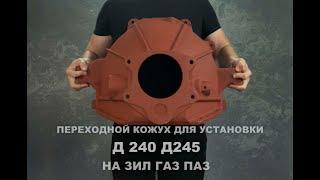 ПЕРЕХОДНОЙ КОЖУХ ДЛЯ УСТАНОВКИ
Д 240 Д245
НА ЗИЛ ГАЗ ПАЗ